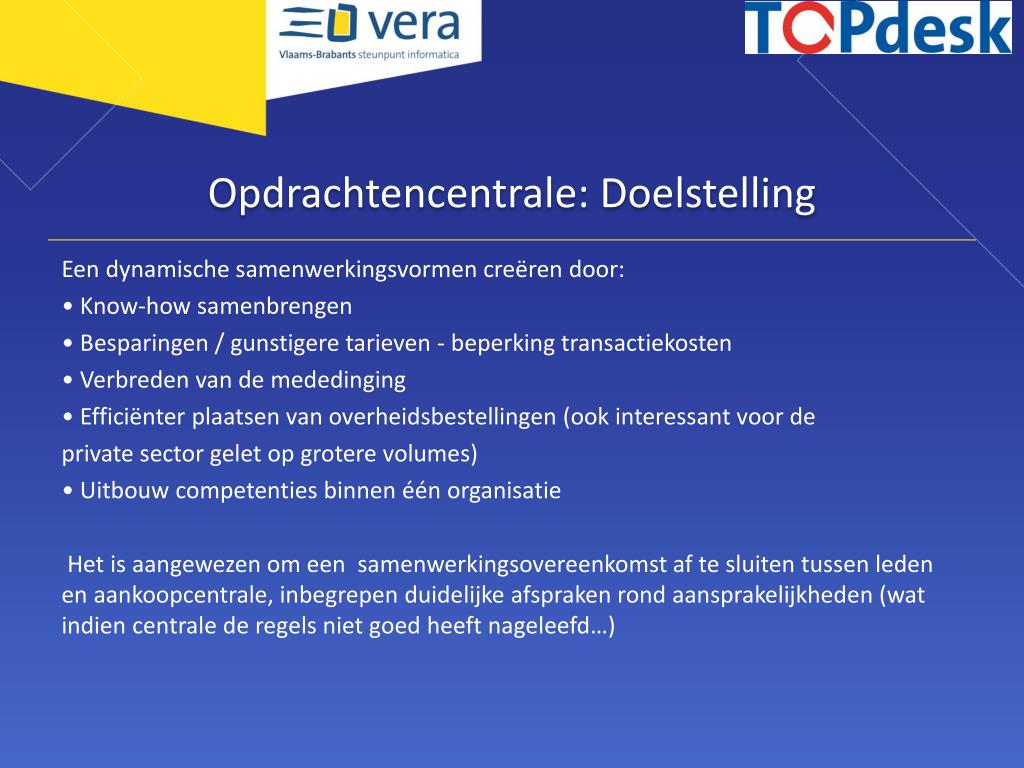 vera
Vlaams-Brabants steunpunt informatica

TOPdesk

Opdrachtencentrale: Doelstelling

Een dynamische samenwerkingsvormen creëren door:
• Know-how samenbrengen
• Besparingen / gunstigere tarieven - beperking transactiekosten
• Verbreden van de mededinging
• Efficiënter plaatsen van overheidsbestellingen (ook interessant voor de private sector gelet op grotere volumes)
• Uitbouw competenties binnen één organisatie

Het is aangewezen om een samenwerkingsovereenkomst af te sluiten tussen leden en aankoopcentrale, inbegrepen duidelijke afspraken rond aansprakelijkheden (wat indien centrale de regels niet goed heeft nageleefd…)